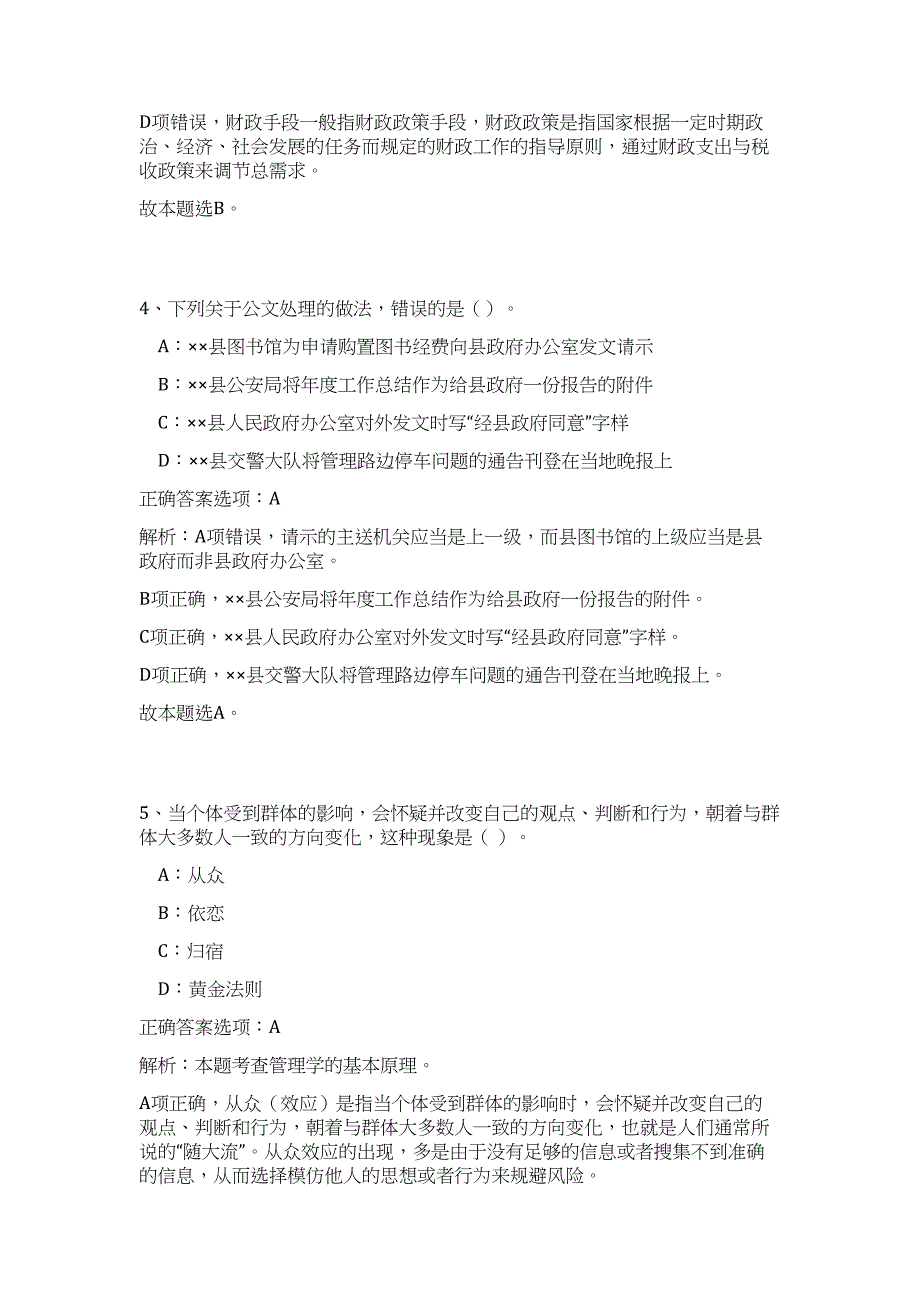 D项错误，财政手段一般指财政政策手段，财政政策是指国家根据一定时期政治、经济、社会发展的任务而规定的财政工作的指导原则，通过财政支出与税收政策来调节总需求。

故本题选B。

4、下列关于公文处理的做法，错误的是（ ）。

A：××县图书馆为申请购置图书经费向县政府办公室发文请示

B：××县公安局将年度工作总结作为给县政府一份报告的附件

C：××县人民政府办公室对外发文时写“经县政府同意”字样

D：××县交警大队将管理路边停车问题的通告刊登在当地晚报上

正确答案选项：A

解析：A项错误，请示的主送机关应当是上一级，而县图书馆的上级应当是县政府而非县政府办公室。

B项正确，××县公安局将年度工作总结作为给县政府一份报告的附件。

C项正确，××县人民政府办公室对外发文时写“经县政府同意”字样。

D项正确，××县交警大队将管理路边停车问题的通告刊登在当地晚报上。

故本题选A。

5、当个体受到群体的影响，会怀疑并改变自己的观点、判断和行为，朝着与群体大多数人一致的方向变化，这种现象是（ ）。

A：从众

B：依恋

C：归宿

D：黄金法则

正确答案选项：A

解析：本题考查管理学的基本原理。

A项正确，从众（效应）是指当个体受到群体的影响时，会怀疑并改变自己的观点、判断和行为，朝着与群体大多数人一致的方向变化，也就是人们通常所说的“随大流”。从众效应的出现，多是由于没有足够的信息或者搜集不到准确的信息，从而选择模仿他人的思想或者行为来规避风险。